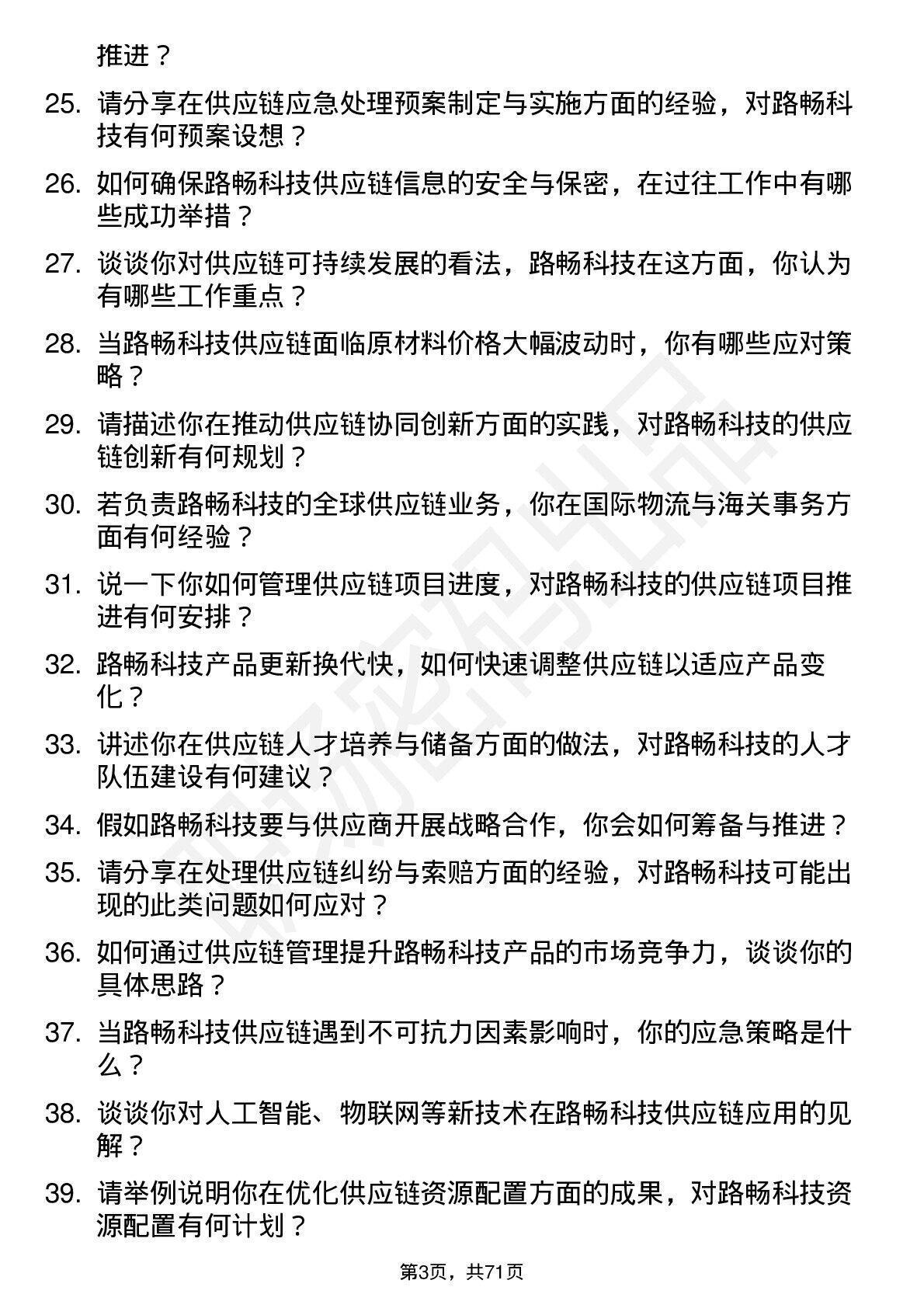 推进？

25. 请分享在供应链应急处理预案制定与实施方面的经验，对路畅科技有何预案设想？

26. 如何确保路畅科技供应链信息的安全与保密，在过往工作中有哪些成功举措？

27. 谈谈你对供应链可持续发展的看法，路畅科技在这方面，你认为有哪些工作重点？

28. 当路畅科技供应链面临原材料价格大幅波动时，你有哪些应对策略？

29. 请描述你在推动供应链协同创新方面的实践，对路畅科技的供应链创新有何规划？

30. 若负责路畅科技的全球供应链业务，你在国际物流与海关事务方面有何经验？

31. 说一下你如何管理供应链项目进度，对路畅科技的供应链项目推进有何安排？

32. 路畅科技产品更新换代快，如何快速调整供应链以适应产品变化？

33. 讲述你在供应链人才培养与储备方面的做法，对路畅科技的人才队伍建设有何建议？

34. 假如路畅科技要与供应商开展战略合作，你会如何筹备与推进？

35. 请分享在处理供应链纠纷与索赔方面的经验，对路畅科技可能出现的此类问题如何应对？

36. 如何通过供应链管理提升路畅科技产品的市场竞争力，谈谈你的具体思路？

37. 当路畅科技供应链遇到不可抗力因素影响时，你的应急策略是什么？

38. 谈谈你对人工智能、物联网等新技术在路畅科技供应链应用的见解？

39. 请举例说明你在优化供应链资源配置方面的成果，对路畅科技资源配置有何计划？

第3页，共71页